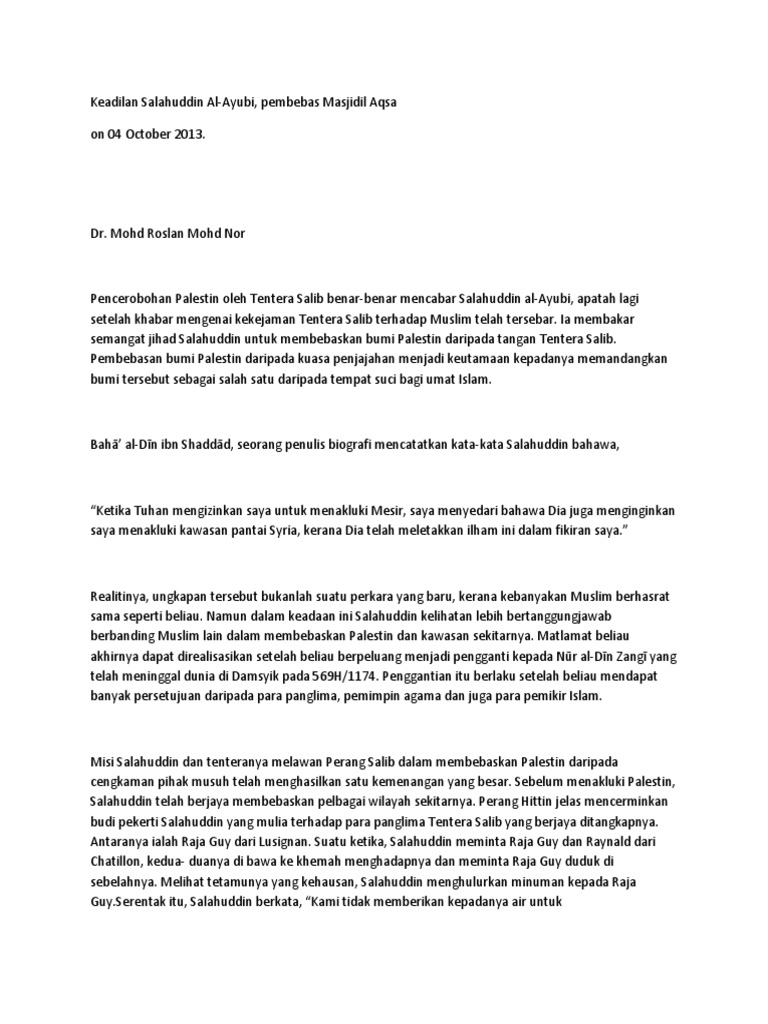 Keadilan Salahuddin Al-Ayubi, pembebas Masjidil Aqsa

on 04 October 2013.

Dr. Mohd Roslan Mohd Nor

Pencerobohan Palestin oleh Tentera Salib benar-benar mencabar Salahuddin al-Ayubi, apatah lagi setelah khabar mengenai kekejaman Tentera Salib terhadap Muslim telah tersebar. Ia membakar semangat jihad Salahuddin untuk membebaskan bumi Palestin daripada tangan Tentera Salib. Pembebasan bumi Palestin daripada kuasa penjajahan menjadi keutamaan kepadanya memandangkan bumi tersebut sebagai salah satu daripada tempat suci bagi umat Islam.

Bahā' al-Dīn ibn Shaddād, seorang penulis biografi mencatatkan kata-kata Salahuddin bahawa,

"Ketika Tuhan mengizinkan saya untuk menakluki Mesir, saya menyedari bahawa Dia juga menginginkan saya menakluki kawasan pantai Syria, kerana Dia telah meletakkan ilham ini dalam fikiran saya."

Realitinya, ungkapan tersebut bukanlah suatu perkara yang baru, kerana kebanyakan Muslim berhasrat sama seperti beliau. Namun dalam keadaan ini Salahuddin kelihatan lebih bertanggungjawab berbanding Muslim lain dalam membebaskan Palestin dan kawasan sekitarnya. Matlamat beliau akhirnya dapat direalisasikan setelah beliau berpeluang menjadi pengganti kepada Nūr al-Dīn Zangī yang telah meninggal dunia di Damsyik pada 569H/1174. Penggantian itu berlaku setelah beliau mendapat banyak persetujuan daripada para panglima, pemimpin agama dan juga para pemikir Islam.

Misi Salahuddin dan tenteranya melawan Perang Salib dalam membebaskan Palestin daripada cengkaman pihak musuh telah menghasilkan satu kemenangan yang besar. Sebelum menakluki Palestin, Salahuddin telah berjaya membebaskan pelbagai wilayah sekitarnya. Perang Hittin jelas mencerminkan budi pekerti Salahuddin yang mulia terhadap para panglima Tentera Salib yang berjaya ditangkapnya. Antaranya ialah Raja Guy dari Lusignan. Suatu ketika, Salahuddin meminta Raja Guy dan Raynald dari Chatillon, kedua- duanya di bawa ke khemah menghadapnya dan meminta Raja Guy duduk di sebelahnya. Melihat tetamunya yang kehausan, Salahuddin menghulurkan minuman kepada Raja Guy.Serentak itu, Salahuddin berkata, "Kami tidak memberikan kepadanya air untuk